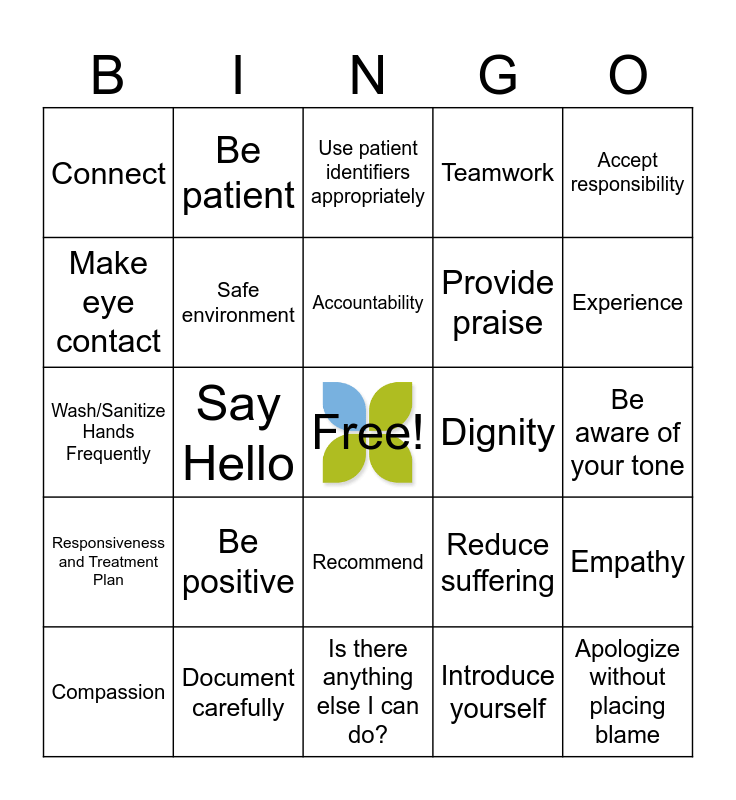 | B | I | N | G | O |
|---|---|---|---|---|
| Connect | Be patient | Use patient identifiers appropriately | Teamwork | Accept responsibility |
| Make eye contact | Safe environment | Accountability | Provide praise | Experience |
| Wash/Sanitize Hands Frequently | Say Hello | Free! | Dignity | Be aware of your tone |
| Responsiveness and Treatment Plan | Be positive | Recommend | Reduce suffering | Empathy |
| Compassion | Document carefully | Is there anything else I can do? | Introduce yourself | Apologize without placing blame |